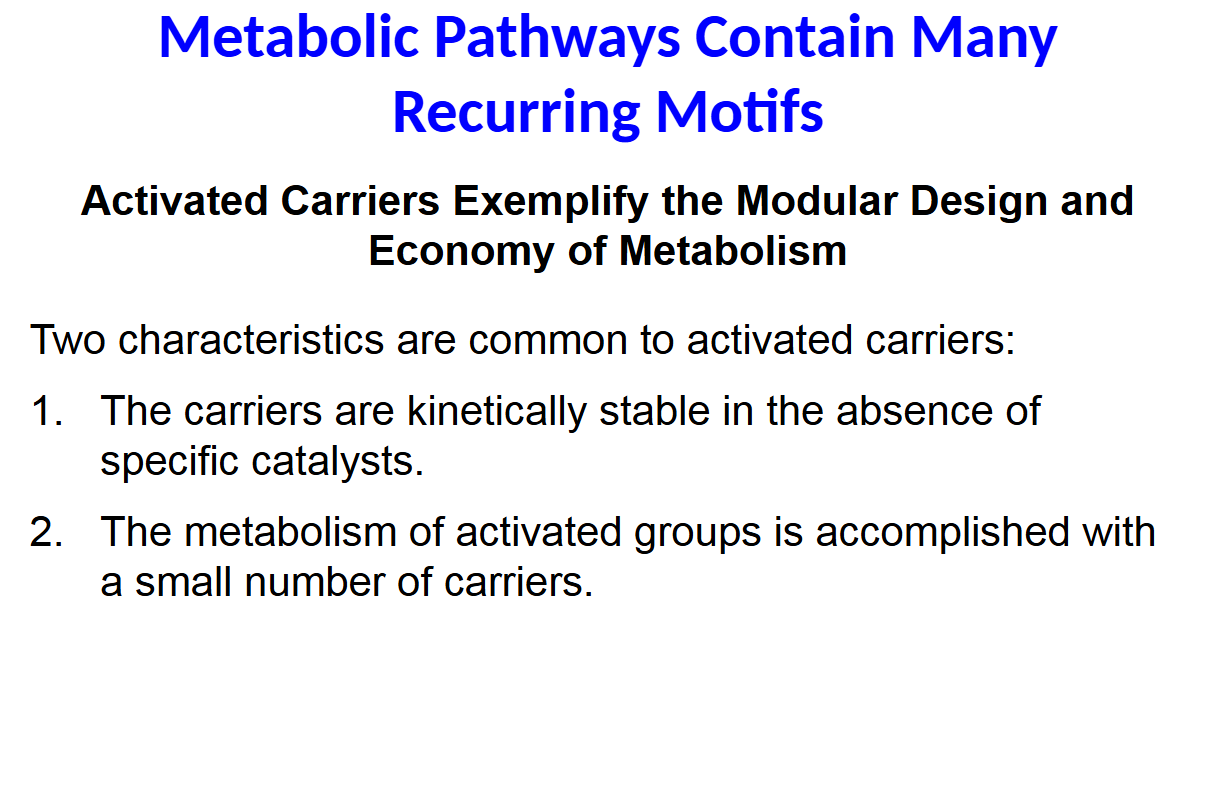 Metabolic Pathways Contain Many Recurring Motifs

Activated Carriers Exemplify the Modular Design and Economy of Metabolism

Two characteristics are common to activated carriers:

1. The carriers are kinetically stable in the absence of specific catalysts.

2. The metabolism of activated groups is accomplished with a small number of carriers.